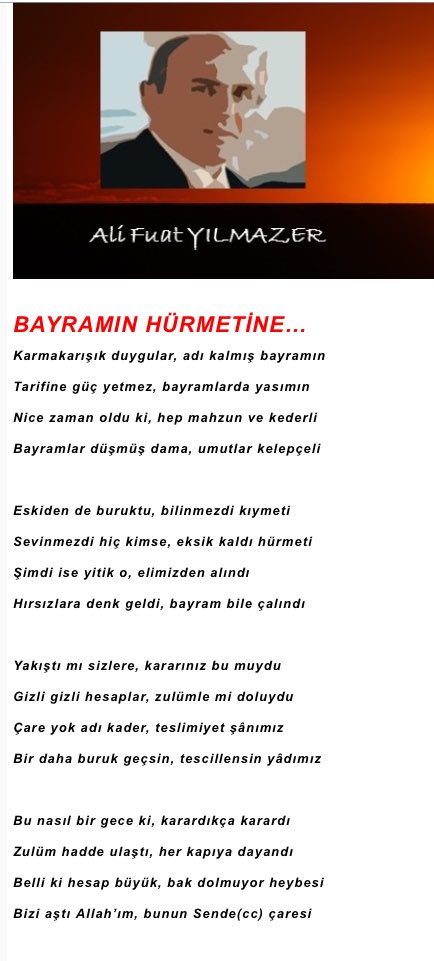 Ali Fuat YILMAZER

BAYRAMIN HÜRMETİNE...

Karmakarışık duygular, adı kalmış bayramın
Tarifine güç yetmez, bayramlarda yasımın
Nice zaman oldu ki, hep mahzun ve kederli
Bayramlar düşmüş dama, umutlar kelepçeli

Eskiden de buruktu, bilinmezdi kıymeti
Sevinmezdi hiç kimse, eksik kaldı hürmeti
Şimdi ise yitik o, elimizden alındı
Hırsızlara denk geldi, bayram bile çalındı

Yakıştı mı sizlere, kararınız bu muydu
Gizli gizli hesaplar, zulümle mi doluydu
Çare yok adı kader, teslimiyet şânımız
Bir daha buruk geçsin, tescillensin yâdımız

Bu nasıl bir gece ki, karardıkça karardı
Zulüm hadde ulaştı, her kapıya dayandı
Belli ki hesap büyük, bak dolmuyor heybesi
Bizi aştı Allah'ım, bunun Sende(cc) çaresi